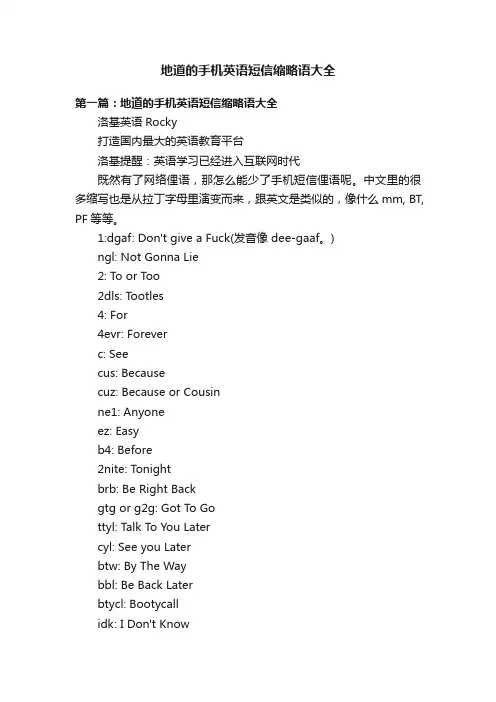 地道的手机英语短信缩略语大全

第一篇：地道的手机英语短信缩略语大全

洛基英语 Rocky

打造国内最大的英语教育平台

洛基提醒：英语学习已经进入互联网时代

既然有了网络俚语，那怎么能少了手机短信俚语呢。中文里的很多缩写也是从拉丁字母里演变而来，跟英文是类似的，像什么 mm, BT, PF 等等。

1:dgaf: Don't give a Fuck(发音像 dee-gaaf。)

ngl: Not Gonna Lie

2: To or Too

2dls: Tootles

4: For

4evr: Forever

c: See

cus: Because

cuz: Because or Cousin

ne1: Anyone

ez: Easy

b4: Before

2nite: Tonight

brb: Be Right Back

gtg or g2g: Got To Go

ttyl: Talk To You Later

cyl: See you Later

btw: By The Way

bbl: Be Back Later

btycl: Bootycall

idk: I Don't Know